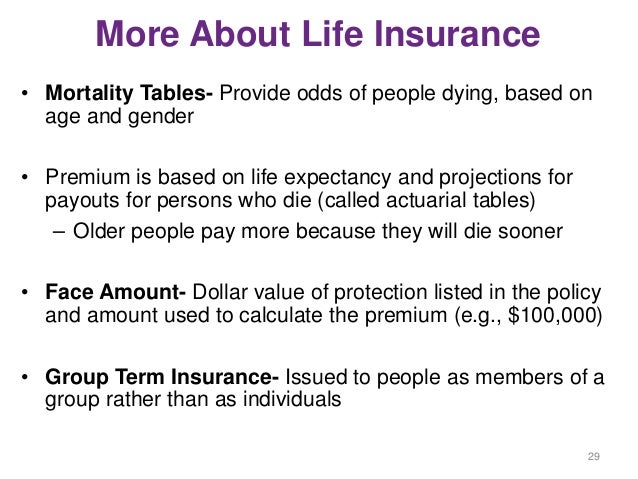 More About Life Insurance

• Mortality Tables- Provide odds of people dying, based on age and gender

• Premium is based on life expectancy and projections for payouts for persons who die (called actuarial tables)
– Older people pay more because they will die sooner

• Face Amount- Dollar value of protection listed in the policy and amount used to calculate the premium (e.g., \$100,000)

• Group Term Insurance- Issued to people as members of a group rather than as individuals

29